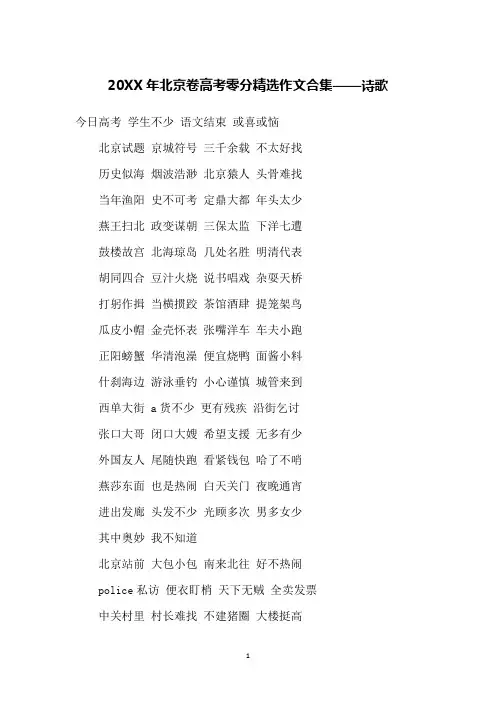 20XX年北京卷高考零分精选作文合集——诗歌

今日高考 学生不少 语文结束 或喜或恼

北京试题 京城符号 三千余载 不太好找

历史似海 烟波浩渺 北京猿人 头骨难找

当年渔阳 史不可考 定鼎大都 年头太少

燕王扫北 政变谋朝 三保太监 下洋七遭

鼓楼故宫 北海琼岛 几处名胜 明清代表

胡同四合 豆汁火烧 说书唱戏 杂耍天桥

打躬作揖 当横掼跤 茶馆酒肆 提笼架鸟

瓜皮小帽 金壳怀表 张嘴洋车 车夫小跑

正阳螃蟹 华清泡澡 便宜烧鸭 面酱小料

什刹海边 游泳垂钓 小心谨慎 城管来到

西单大街 a货不少 更有残疾 沿街乞讨

张口大哥 闭口大嫂 希望支援 无多有少

外国友人 尾随快跑 看紧钱包 哈了不哨

燕莎东面 也是热闹 白天关门 夜晚通宵

进出发廊 头发不少 光顾多次 男多女少

其中奥妙 我不知道

北京站前 大包小包 南来北往 好不热闹

police私访 便衣盯梢 天下无贼 全卖发票

中关村里 村长难找 不建猪圈 大楼挺高

1